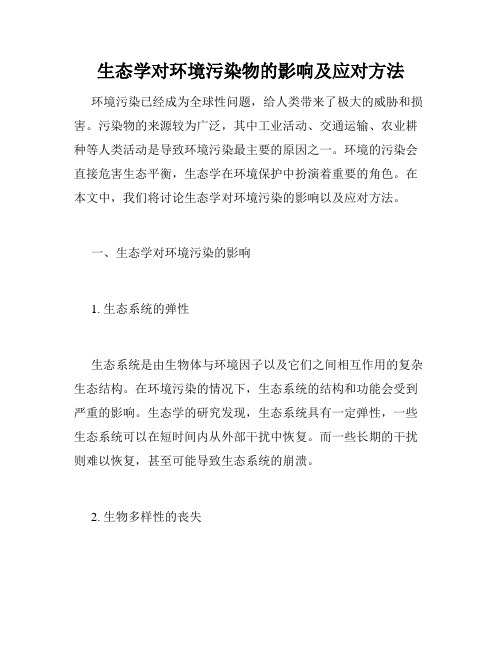 生态学对环境污染物的影响及应对方法

环境污染已经成为全球性问题，给人类带来了极大的威胁和损害。污染物的来源较为广泛，其中工业活动、交通运输、农业耕种等人类活动是导致环境污染最主要的原因之一。环境的污染会直接危害生态平衡，生态学在环境保护中扮演着重要的角色。在本文中，我们将讨论生态学对环境污染的影响以及应对方法。

一、生态学对环境污染的影响

1. 生态系统的弹性

生态系统是由生物体与环境因子以及它们之间相互作用的复杂生态结构。在环境污染的情况下，生态系统的结构和功能会受到严重的影响。生态学的研究发现，生态系统具有一定弹性，一些生态系统可以在短时间内从外部干扰中恢复。而一些长期的干扰则难以恢复，甚至可能导致生态系统的崩溃。

2. 生物多样性的丧失